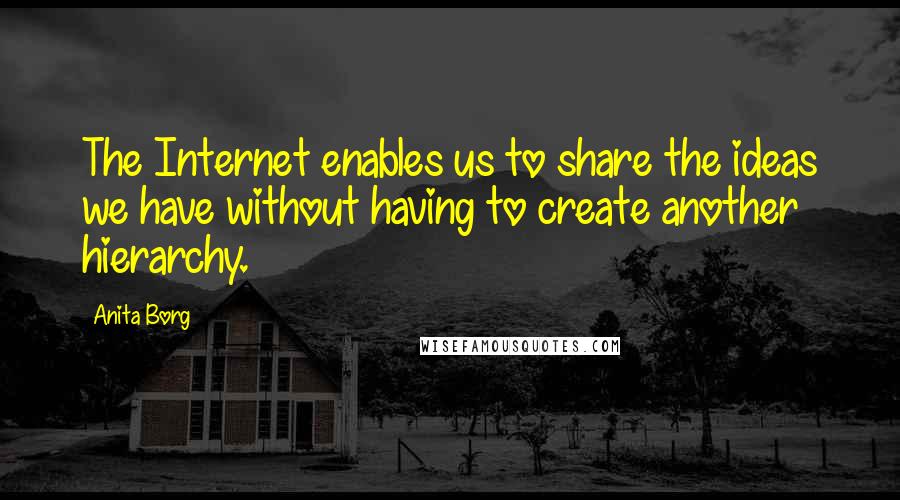 The Internet enables us to share the ideas we have without having to create another hierarchy.

Anita Borg

WISEFAMOUSQUOTES.COM